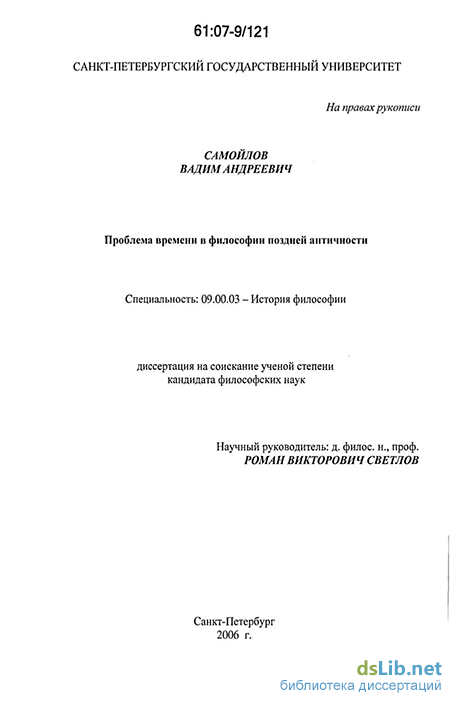 61:07-9/121

САНКТ-ПЕТЕРБУРГСКИЙ ГОСУДАРСТВЕННЫЙ УНИВЕРСИТЕТ

На правах рукописи

САМОЙЛОВ
ВАДИМ АНДРЕЕВИЧ

Проблема времени в философии поздней античности

Специальность: 09.00.03 – История философии

диссертация на соискание ученой степени
кандидата философских наук

Научный руководитель: д. филос. н., проф.
РОМАН ВИКТОРОВИЧ СВЕТЛОВ

Санкт-Петербург
2006 г.

dsLib.net
библиотека диссертаций